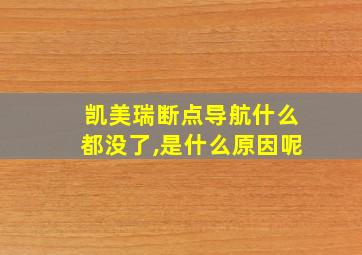 凯美瑞断点导航什么都没了,是什么原因呢